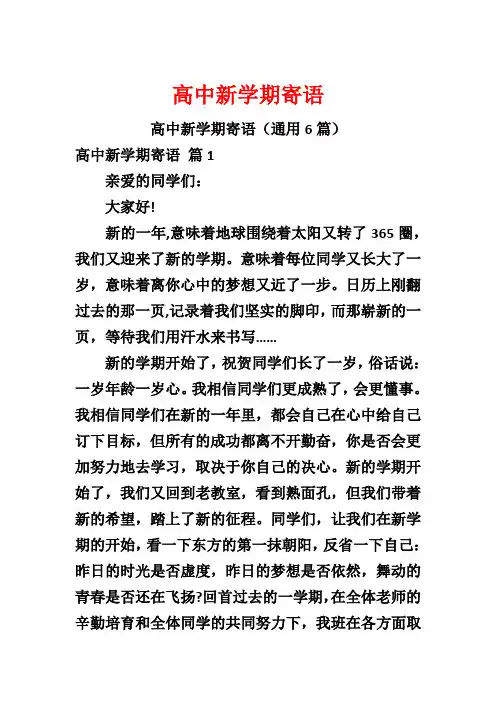 高中新学期寄语

高中新学期寄语（通用 6 篇）

高中新学期寄语 篇 1

亲爱的同学们：

大家好!

新的一年,意味着地球围绕着太阳又转了 365 圈，我们又迎来了新的学期。意味着每位同学又长大了一岁，意味着离你心中的梦想又近了一步。日历上刚翻过去的那一页,记录着我们坚实的脚印，而那崭新的一页，等待我们用汗水来书写……

新的学期开始了，祝贺同学们长了一岁，俗话说：一岁年龄一岁心。我相信同学们更成熟了，会更懂事。我相信同学们在新的一年里，都会自己在心中给自己订下目标，但所有的成功都离不开勤奋，你是否会更加努力地去学习，取决于你自己的决心。新的学期开始了，我们又回到老教室，看到熟面孔，但我们带着新的希望，踏上了新的征程。同学们，让我们在新学期的开始，看一下东方的第一抹朝阳，反省一下自己：昨日的时光是否虚度，昨日的梦想是否依然，舞动的青春是否还在飞扬?回首过去的一学期,在全体老师的辛勤培育和全体同学的共同努力下，我班在各方面取